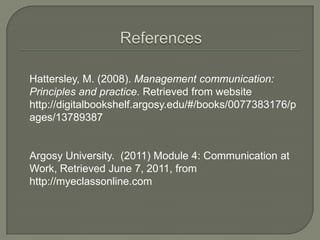 References

Hattersley, M. (2008). Management communication: Principles and practice. Retrieved from website http://digitalbookshelf.argosy.edu/#/books/0077383176/pages/13789387

Argosy University. (2011) Module 4: Communication at Work, Retrieved June 7, 2011, from http://myeclassonline.com